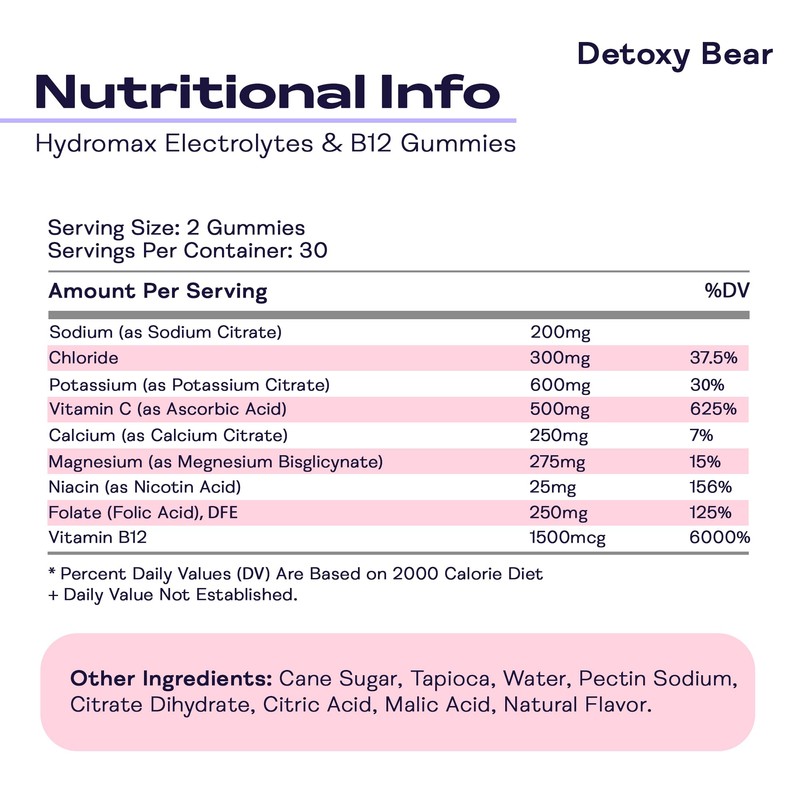 Detoxy Bear

Nutritional Info

Hydromax Electrolytes & B12 Gummies

Serving Size: 2 Gummies
Servings Per Container: 30

| Amount Per Serving | | %DV |
|---|---|---|
| Sodium (as Sodium Citrate) | 200mg | |
| Chloride | 300mg | 37.5% |
| Potassium (as Potassium Citrate) | 600mg | 30% |
| Vitamin C (as Ascorbic Acid) | 500mg | 625% |
| Calcium (as Calcium Citrate) | 250mg | 7% |
| Magnesium (as Megnesium Bisglicynate) | 275mg | 15% |
| Niacin (as Nicotin Acid) | 25mg | 156% |
| Folate (Folic Acid), DFE | 250mg | 125% |
| Vitamin B12 | 1500mcg | 6000% |

* Percent Daily Values (DV) Are Based on 2000 Calorie Diet
+ Daily Value Not Established.

Other Ingredients: Cane Sugar, Tapioca, Water, Pectin Sodium, Citrate Dihydrate, Citric Acid, Malic Acid, Natural Flavor.